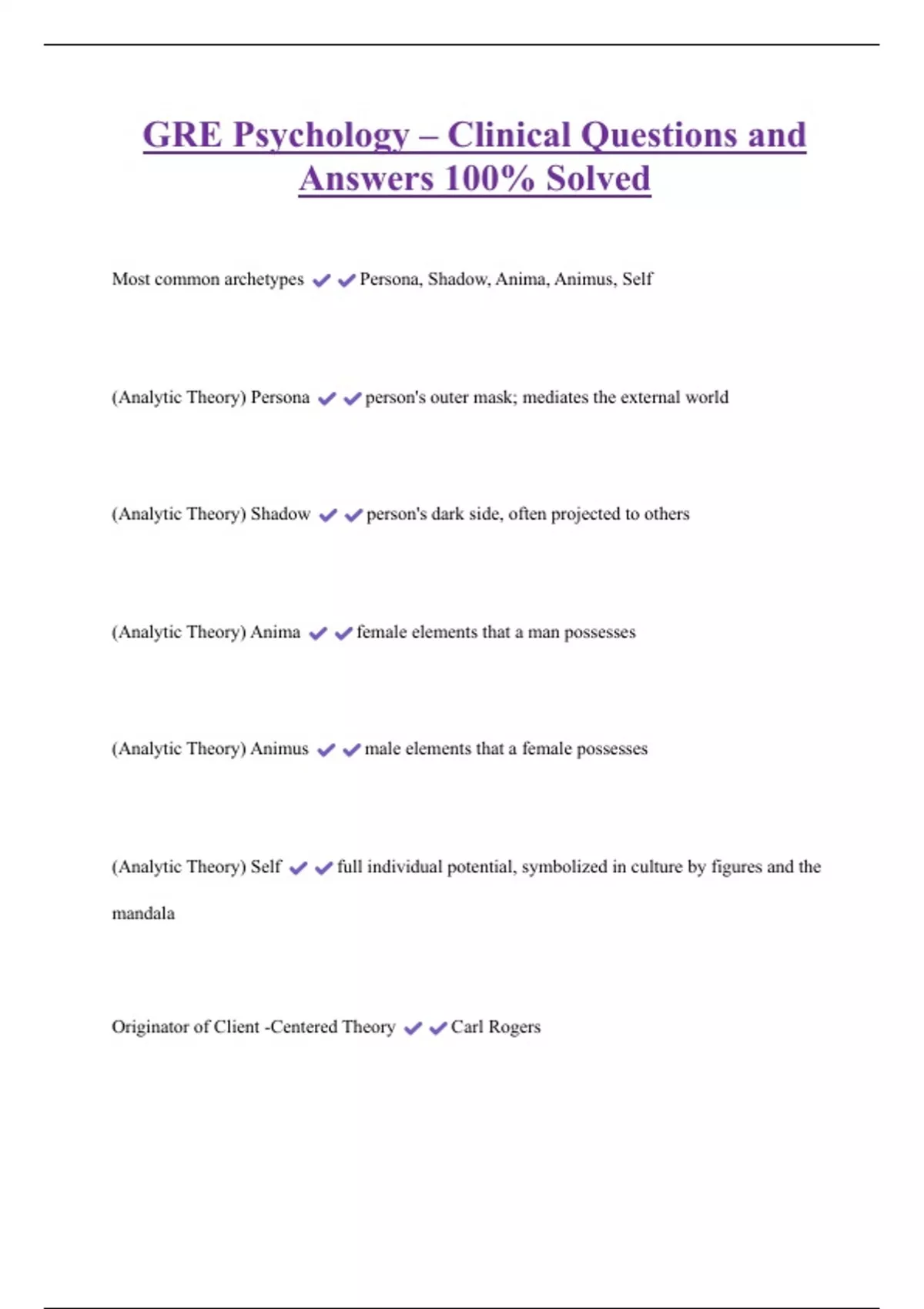 GRE Psychology – Clinical Questions and Answers 100% Solved

Most common archetypes ✔✔Persona, Shadow, Anima, Animus, Self

(Analytic Theory) Persona ✔✔person's outer mask; mediates the external world

(Analytic Theory) Shadow ✔✔person's dark side, often projected to others

(Analytic Theory) Anima ✔✔female elements that a man possesses

(Analytic Theory) Animus ✔✔male elements that a female possesses

(Analytic Theory) Self ✔✔full individual potential, symbolized in culture by figures and the mandala

Originator of Client -Centered Theory ✔✔Carl Rogers